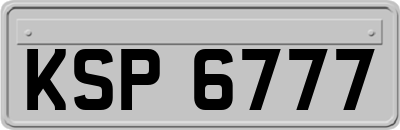 KSP 6777